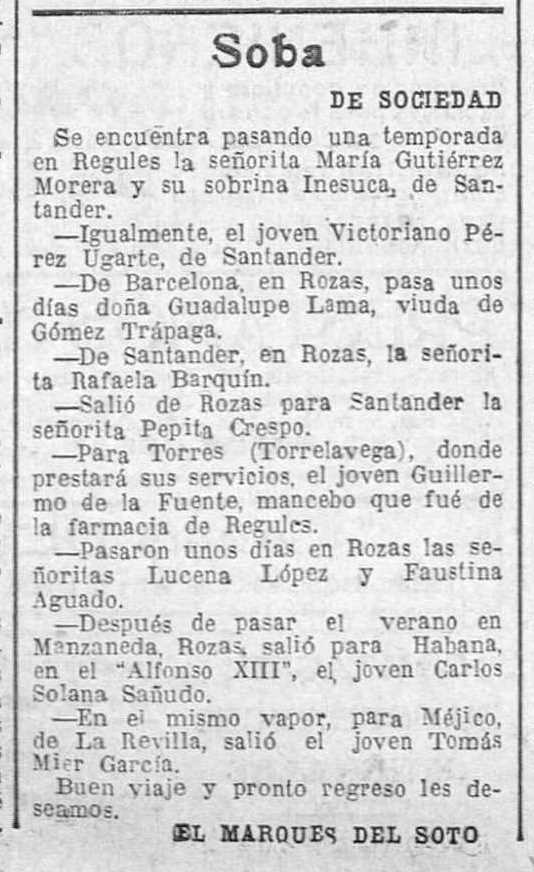 Soba

DE SOCIEDAD

Se encuentra pasando una temporada en Regules la señorita María Gutiérrez Morera y su sobrina Inesuca, de Santander.

—Igualmente, el joven Victoriano Pérez Ugarte, de Santander.

—De Barcelona, en Rozas, pasa unos días doña Guadalupe Lama, viuda de Gómez Trápaga.

—De Santander, en Rozas, la señorita Rafaela Barquín.

—Salió de Rozas para Santander la señorita Pepita Crespo.

—Para Torres (Torrelavega), donde prestará sus servicios, el joven Guillermo de la Fuente, mancebo que fué de la farmacia de Regules.

—Pasaron unos días en Rozas las señoritas Lucena López y Faustina Aguado.

—Después de pasar el verano en Manzaneda, Rozas, salió para Habana, en el "Alfonso XIII", el joven Carlos Solana Sañudo.

—En el mismo vapor, para Méjico, de La Revilla, salió el joven Tomás Mier García.

Buen viaje y pronto regreso les deseamos.

EL MARQUES DEL SOTO